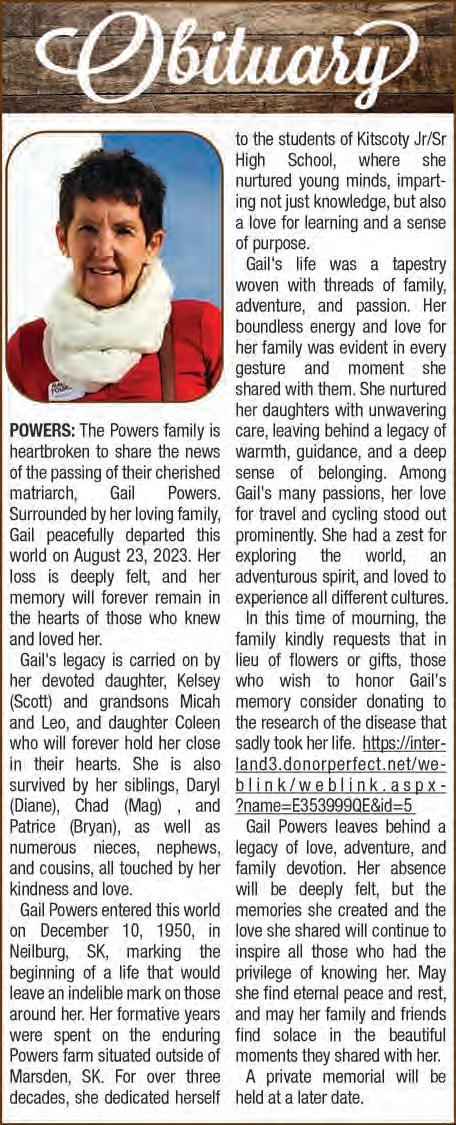 Obituary

POWERS: The Powers family is heartbroken to share the news of the passing of their cherished matriarch, Gail Powers. Surrounded by her loving family, Gail peacefully departed this world on August 23, 2023. Her loss is deeply felt, and her memory will forever remain in the hearts of those who knew and loved her.

Gail's legacy is carried on by her devoted daughter, Kelsey (Scott) and grandsons Micah and Leo, and daughter Coleen who will forever hold her close in their hearts. She is also survived by her siblings, Daryl (Diane), Chad (Mag) , and Patrice (Bryan), as well as numerous nieces, nephews, and cousins, all touched by her kindness and love.

Gail Powers entered this world on December 10, 1950, in Neilburg, SK, marking the beginning of a life that would leave an indelible mark on those around her. Her formative years were spent on the enduring Powers farm situated outside of Marsden, SK. For over three decades, she dedicated herself to the students of Kitscoty Jr/Sr High School, where she nurtured young minds, imparting not just knowledge, but also a love for learning and a sense of purpose.

Gail's life was a tapestry woven with threads of family, adventure, and passion. Her boundless energy and love for her family was evident in every gesture and moment she shared with them. She nurtured her daughters with unwavering care, leaving behind a legacy of warmth, guidance, and a deep sense of belonging. Among Gail's many passions, her love for travel and cycling stood out prominently. She had a zest for exploring the world, an adventurous spirit, and loved to experience all different cultures.

In this time of mourning, the family kindly requests that in lieu of flowers or gifts, those who wish to honor Gail's memory consider donating to the research of the disease that sadly took her life. https://interland3.donorperfect.net/weblink/weblink.aspx?name=E353999QE&id=5

Gail Powers leaves behind a legacy of love, adventure, and family devotion. Her absence will be deeply felt, but the memories she created and the love she shared will continue to inspire all those who had the privilege of knowing her. May she find eternal peace and rest, and may her family and friends find solace in the beautiful moments they shared with her.

A private memorial will be held at a later date.